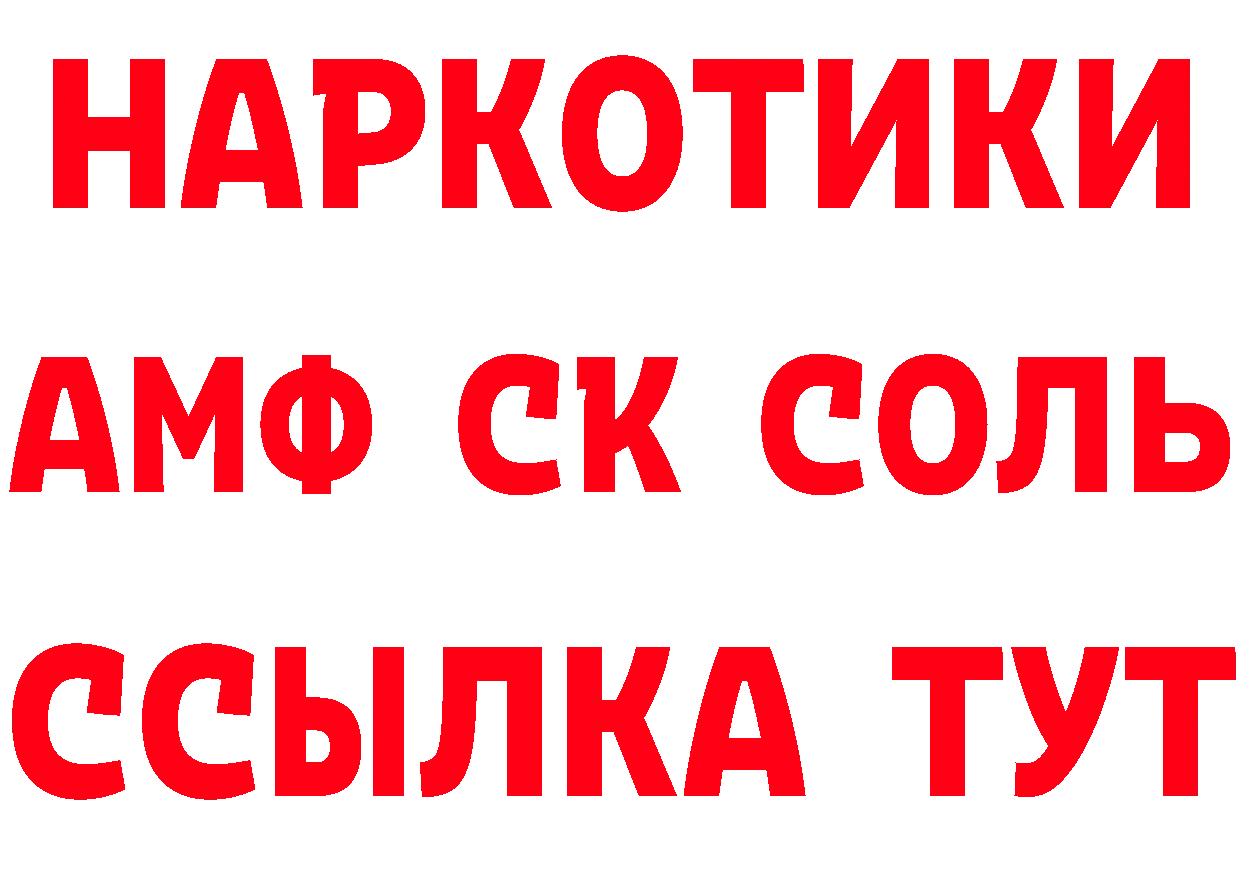 НАРКОТИКИ

АМФ СК СОЛЬ

ССЫЛКА ТУТ